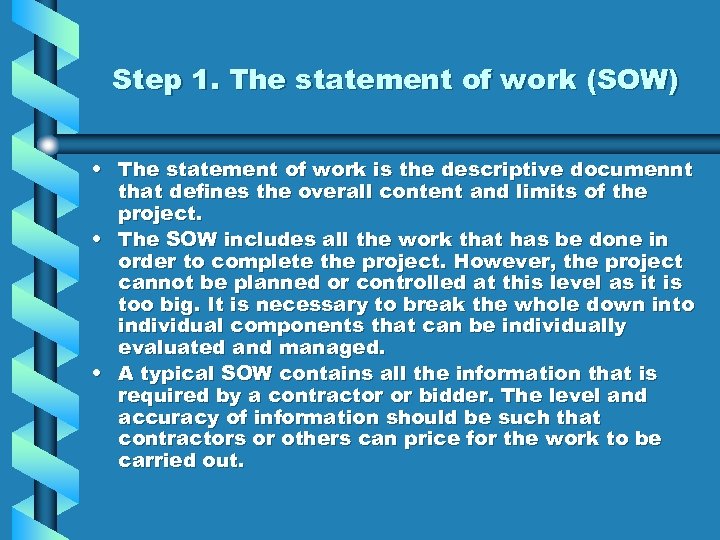 Step 1. The statement of work (SOW)

• The statement of work is the descriptive documennt that defines the overall content and limits of the project.
• The SOW includes all the work that has be done in order to complete the project. However, the project cannot be planned or controlled at this level as it is too big. It is necessary to break the whole down into individual components that can be individually evaluated and managed.
• A typical SOW contains all the information that is required by a contractor or bidder. The level and accuracy of information should be such that contractors or others can price for the work to be carried out.